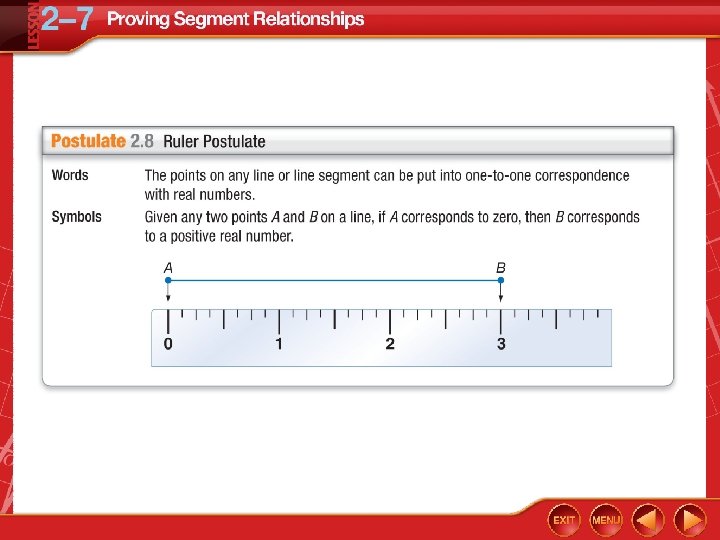 LESSON 2–7 Proving Segment Relationships

Postulate 2.8 Ruler Postulate

Words The points on any line or line segment can be put into one-to-one correspondence with real numbers.

Symbols Given any two points $A$ and $B$ on a line, if $A$ corresponds to zero, then $B$ corresponds to a positive real number.

A

B

0 1 2 3

EXIT MENU